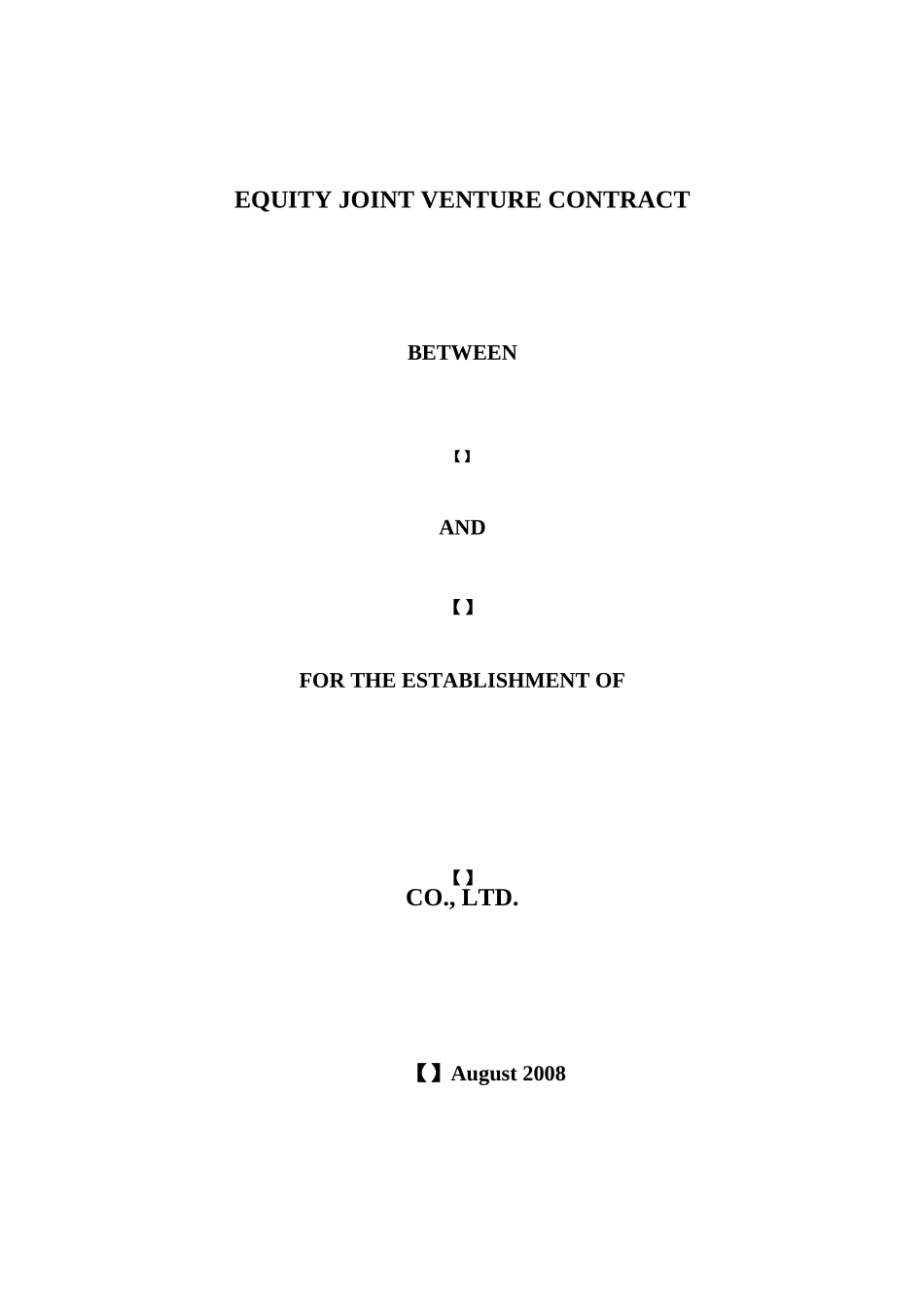 EQUITY JOINT VENTURE CONTRACT

BETWEEN

【】

AND

【】

FOR THE ESTABLISHMENT OF

【】
CO., LTD.

【】August 2008